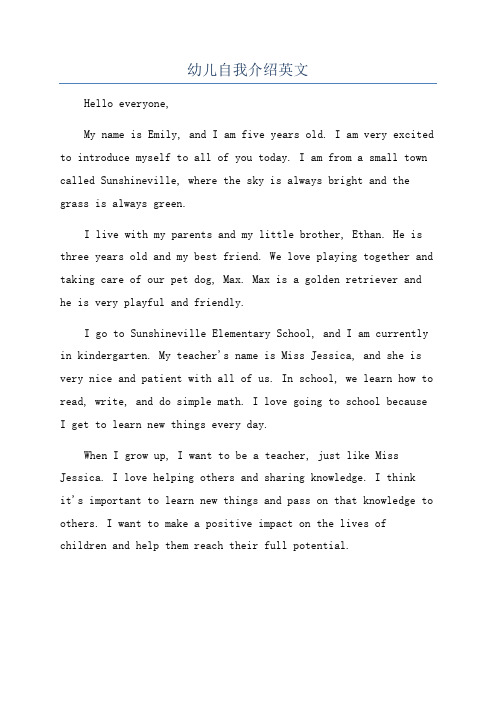 幼儿自我介绍英文

Hello everyone,

My name is Emily, and I am five years old. I am very excited to introduce myself to all of you today. I am from a small town called Sunshineville, where the sky is always bright and the grass is always green.

I live with my parents and my little brother, Ethan. He is three years old and my best friend. We love playing together and taking care of our pet dog, Max. Max is a golden retriever and he is very playful and friendly.

I go to Sunshineville Elementary School, and I am currently in kindergarten. My teacher's name is Miss Jessica, and she is very nice and patient with all of us. In school, we learn how to read, write, and do simple math. I love going to school because I get to learn new things every day.

When I grow up, I want to be a teacher, just like Miss Jessica. I love helping others and sharing knowledge. I think it's important to learn new things and pass on that knowledge to others. I want to make a positive impact on the lives of children and help them reach their full potential.